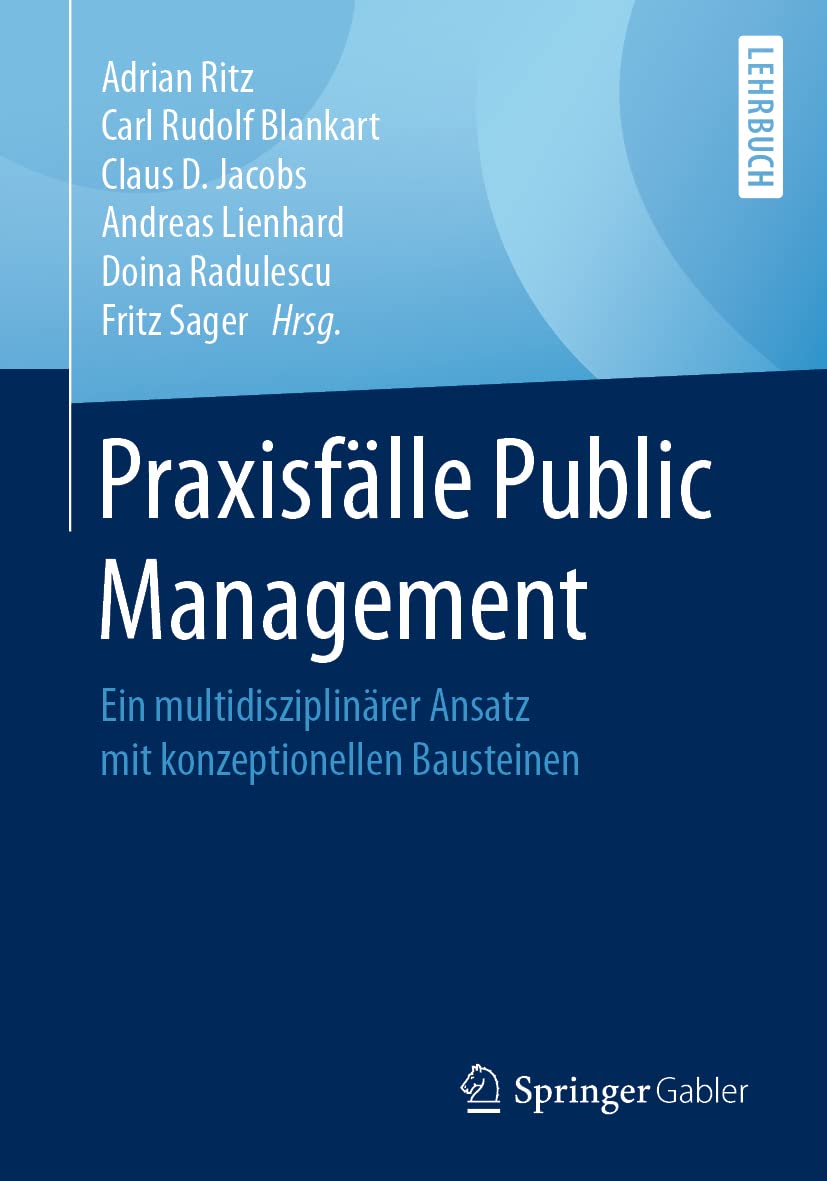 Adrian Ritz
Carl Rudolf Blankart
Claus D. Jacobs
Andreas Lienhard
Doina Radulescu
Fritz Sager Hrsg.

LEHRBUCH

Praxisfälle Public Management

Ein multidisziplinärer Ansatz mit konzeptionellen Bausteinen

Springer Gabler